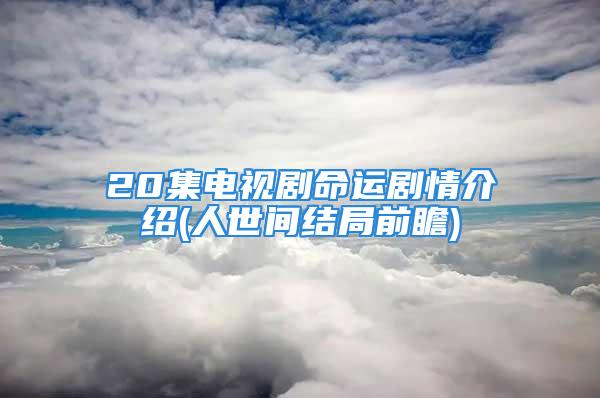 20集电视剧命运剧情介绍(人世间结局前瞻)